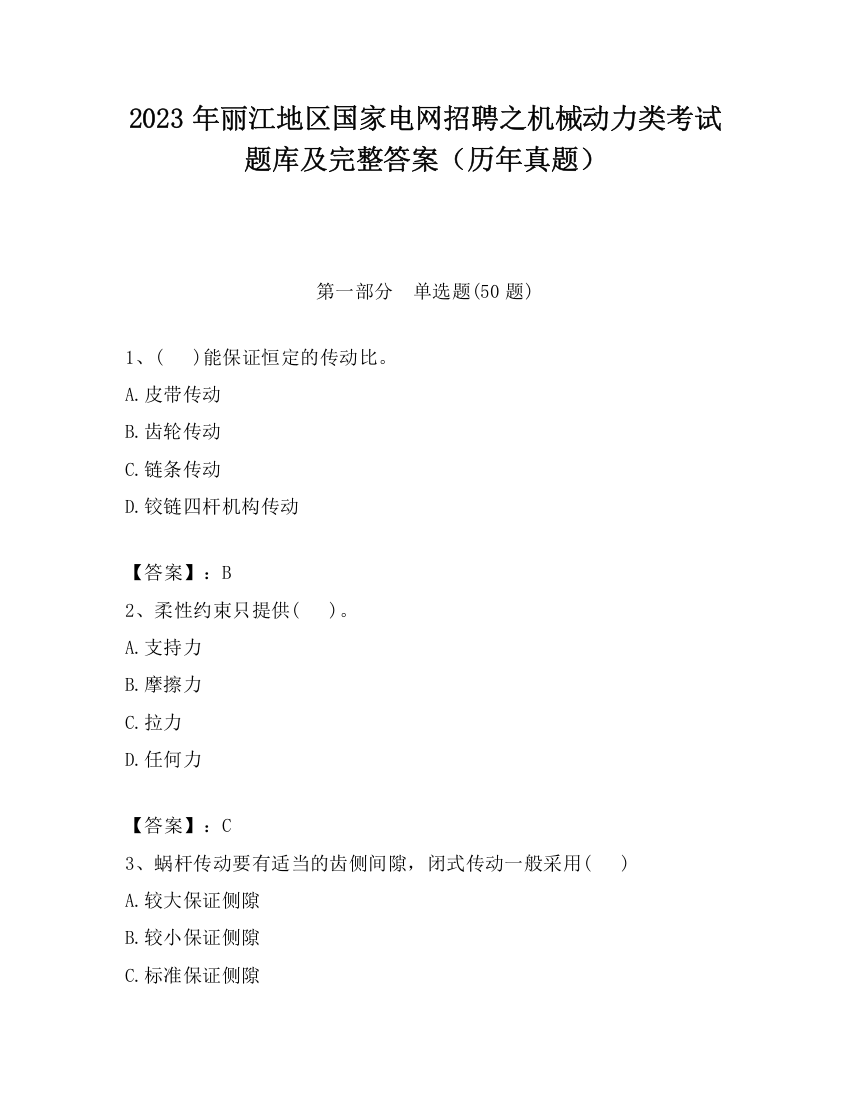 2023 年丽江地区国家电网招聘之机械动力类考试题库及完整答案（历年真题）

第一部分　单选题(50 题)

1、(　 )能保证恒定的传动比。

A.皮带传动

B.齿轮传动

C.链条传动

D.铰链四杆机构传动

【答案】：B

2、柔性约束只提供(　 )。

A.支持力

B.摩擦力

C.拉力

D.任何力

【答案】：C

3、蜗杆传动要有适当的齿侧间隙，闭式传动一般采用(　 )

A.较大保证侧隙

B.较小保证侧隙

C.标准保证侧隙